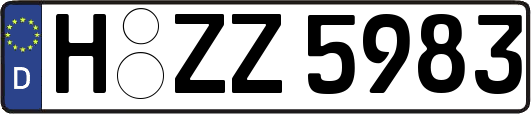 D H ZZ 5983